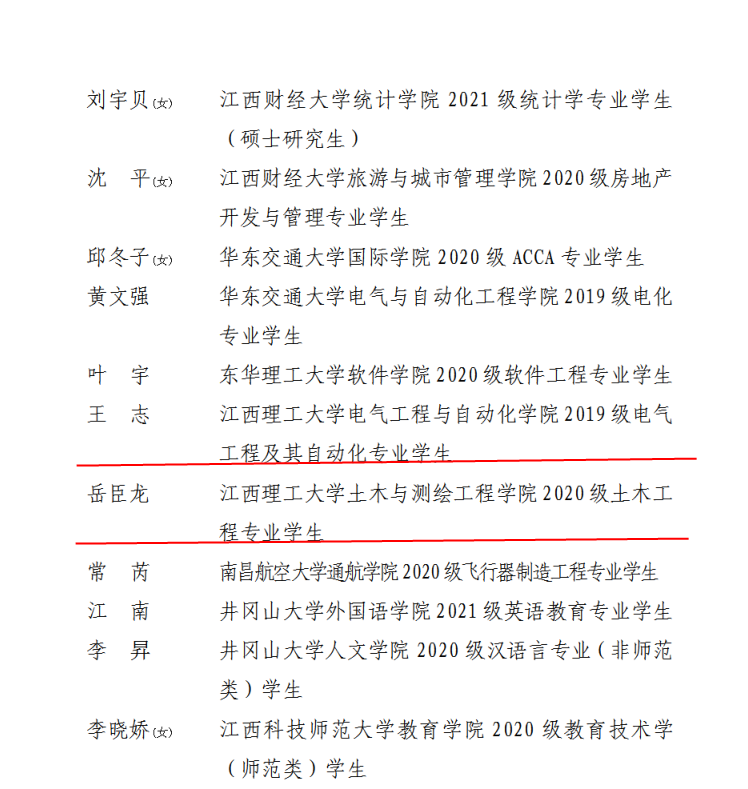 刘宇贝(女)　江西财经大学统计学院 2021 级统计学专业学生（硕士研究生）

沈　平(女)　江西财经大学旅游与城市管理学院 2020 级房地产开发与管理专业学生

邱冬子(女)　华东交通大学国际学院 2020 级 ACCA 专业学生

黄文强　华东交通大学电气与自动化工程学院 2019 级电化专业学生

叶　宇　东华理工大学软件学院 2020 级软件工程专业学生

王　志　江西理工大学电气工程与自动化学院 2019 级电气工程及其自动化专业学生

岳臣龙　江西理工大学土木与测绘工程学院 2020 级土木工程专业学生

常　芮　南昌航空大学通航学院 2020 级飞行器制造工程专业学生

江　南　井冈山大学外国语学院 2021 级英语教育专业学生

李　昇　井冈山大学人文学院 2020 级汉语言专业（非师范类）学生

李晓娇(女)　江西科技师范大学教育学院 2020 级教育技术学（师范类）学生